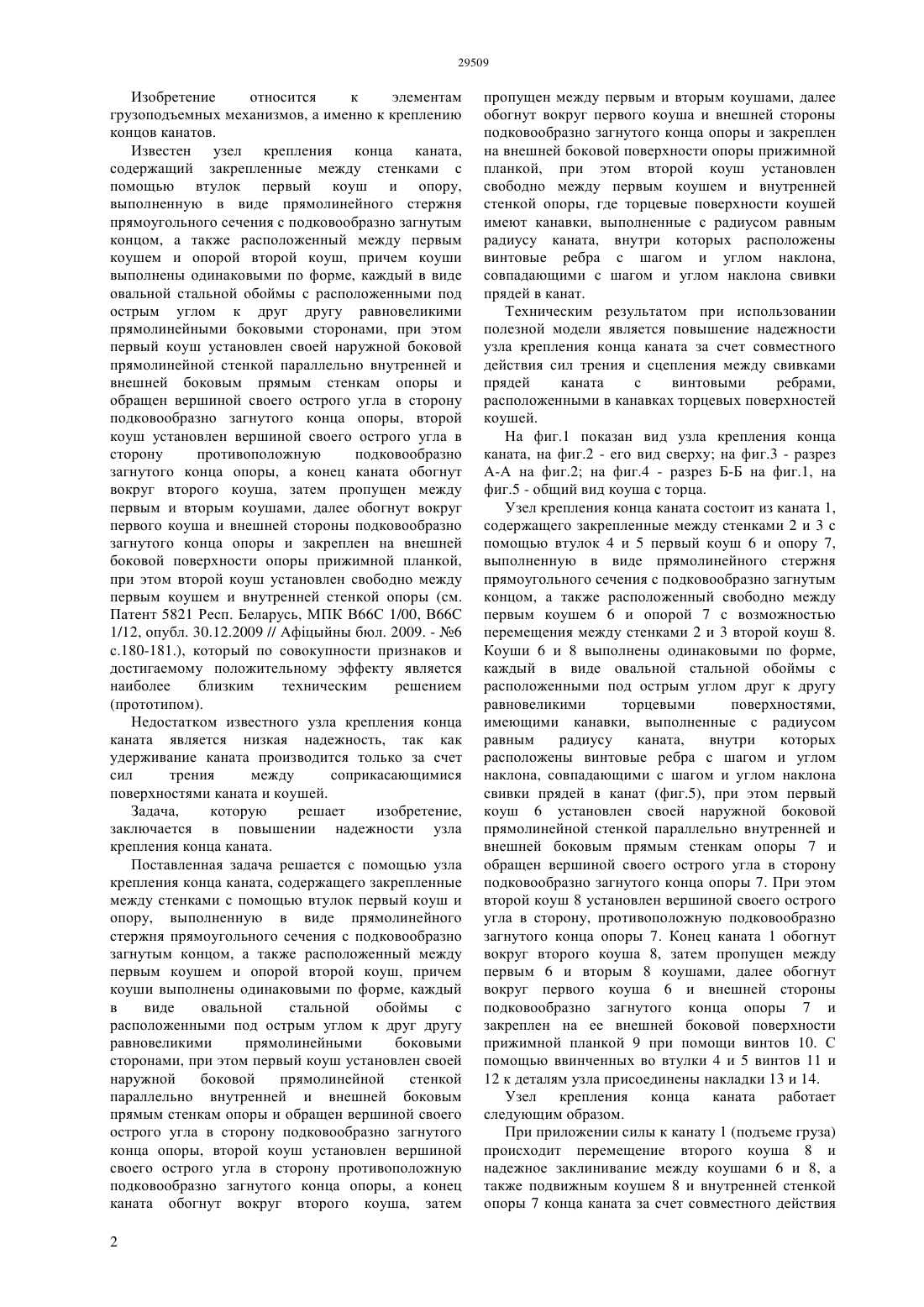 29509

Изобретение относится к элементам грузоподъемных механизмов, а именно к креплению концов канатов.

Известен узел крепления конца каната, содержащий закрепленные между стенками с помощью втулок первый коуш и опору, выполненную в виде прямолинейного стержня прямоугольного сечения с подковообразно загнутым концом, а также расположенный между первым коушем и опорой второй коуш, причем коуши выполнены одинаковыми по форме, каждый в виде овальной стальной обоймы с расположенными под острым углом к друг другу равновеликими прямолинейными боковыми сторонами, при этом первый коуш установлен своей наружной боковой прямолинейной стенкой параллельно внутренней и внешней боковым прямым стенкам опоры и обращен вершиной своего острого угла в сторону подковообразно загнутого конца опоры, второй коуш установлен вершиной своего острого угла в сторону противоположную подковообразно загнутого конца опоры, а конец каната обогнут вокруг второго коуша, затем пропущен между первым и вторым коушами, далее обогнут вокруг первого коуша и внешней стороны подковообразно загнутого конца опоры и закреплен на внешней боковой поверхности опоры прижимной планкой, при этом второй коуш установлен свободно между первым коушем и внутренней стенкой опоры (см. Патент 5821 Респ. Беларусь, МПК B66C 1/00, B66C 1/12, опубл. 30.12.2009 // Афіцыйны бюл. 2009. - №6 с.180-181.), который по совокупности признаков и достигаемому положительному эффекту является наиболее близким техническим решением (прототипом).

Недостатком известного узла крепления конца каната является низкая надежность, так как удерживание каната производится только за счет сил трения между соприкасающимися поверхностями каната и коушей.

Задача, которую решает изобретение, заключается в повышении надежности узла крепления конца каната.

Поставленная задача решается с помощью узла крепления конца каната, содержащего закрепленные между стенками с помощью втулок первый коуш и опору, выполненную в виде прямолинейного стержня прямоугольного сечения с подковообразно загнутым концом, а также расположенный между первым коушем и опорой второй коуш, причем коуши выполнены одинаковыми по форме, каждый в виде овальной стальной обоймы с расположенными под острым углом к друг другу равновеликими прямолинейными боковыми сторонами, при этом первый коуш установлен своей наружной боковой прямолинейной стенкой параллельно внутренней и внешней боковым прямым стенкам опоры и обращен вершиной своего острого угла в сторону подковообразно загнутого конца опоры, второй коуш установлен вершиной своего острого угла в сторону противоположную подковообразно загнутого конца опоры, а конец каната обогнут вокруг второго коуша, затем пропущен между первым и вторым коушами, далее обогнут вокруг первого коуша и внешней стороны подковообразно загнутого конца опоры и закреплен на внешней боковой поверхности опоры прижимной планкой, при этом второй коуш установлен свободно между первым коушем и внутренней стенкой опоры, где торцевые поверхности коушей имеют канавки, выполненные с радиусом равным радиусу каната, внутри которых расположены винтовые ребра с шагом и углом наклона, совпадающими с шагом и углом наклона свивки прядей в канат.

Техническим результатом при использовании полезной модели является повышение надежности узла крепления конца каната за счет совместного действия сил трения и сцепления между свивками прядей каната с винтовыми ребрами, расположенными в канавках торцевых поверхностей коушей.

На фиг.1 показан вид узла крепления конца каната, на фиг.2 - его вид сверху; на фиг.3 - разрез А-А на фиг.2; на фиг.4 - разрез Б-Б на фиг.1, на фиг.5 - общий вид коуша с торца.

Узел крепления конца каната состоит из каната 1, содержащего закрепленные между стенками 2 и 3 с помощью втулок 4 и 5 первый коуш 6 и опору 7, выполненную в виде прямолинейного стержня прямоугольного сечения с подковообразно загнутым концом, а также расположенный свободно между первым коушем 6 и опорой 7 с возможностью перемещения между стенками 2 и 3 второй коуш 8. Коуши 6 и 8 выполнены одинаковыми по форме, каждый в виде овальной стальной обоймы с расположенными под острым углом друг к другу равновеликими торцевыми поверхностями, имеющими канавки, выполненные с радиусом равным радиусу каната, внутри которых расположены винтовые ребра с шагом и углом наклона, совпадающими с шагом и углом наклона свивки прядей в канат (фиг.5), при этом первый коуш 6 установлен своей наружной боковой прямолинейной стенкой параллельно внутренней и внешней боковым прямым стенкам опоры 7 и обращен вершиной своего острого угла в сторону подковообразно загнутого конца опоры 7. При этом второй коуш 8 установлен вершиной своего острого угла в сторону, противоположную подковообразно загнутого конца опоры 7. Конец каната 1 обогнут вокруг второго коуша 8, затем пропущен между первым 6 и вторым 8 коушами, далее обогнут вокруг первого коуша 6 и внешней стороны подковообразно загнутого конца опоры 7 и закреплен на ее внешней боковой поверхности прижимной планкой 9 при помощи винтов 10. С помощью ввинченных во втулки 4 и 5 винтов 11 и 12 к деталям узла присоединены накладки 13 и 14.

Узел крепления конца каната работает следующим образом.

При приложении силы к канату 1 (подъеме груза) происходит перемещение второго коуша 8 и надежное заклинивание между коушами 6 и 8, а также подвижным коушем 8 и внутренней стенкой опоры 7 конца каната за счет совместного действия

2